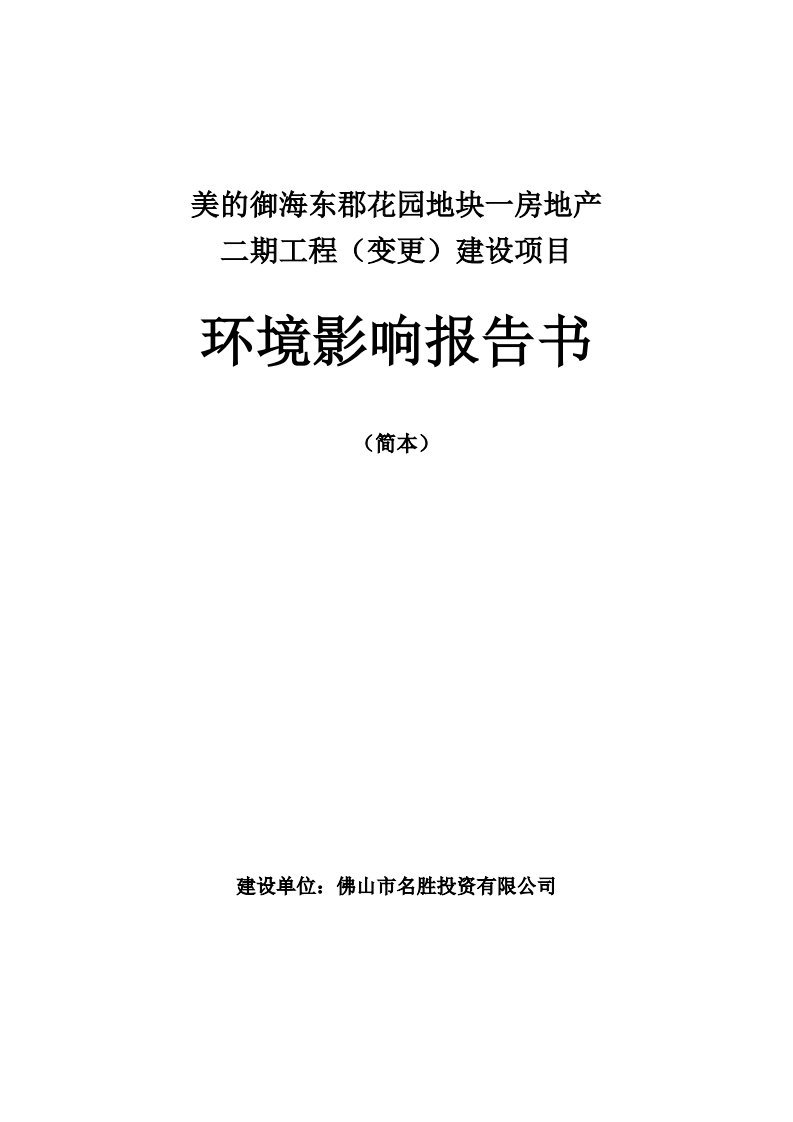 美的御海东郡花园地块一房地产
二期工程（变更）建设项目

环境影响报告书

（简本）

建设单位：佛山市名胜投资有限公司